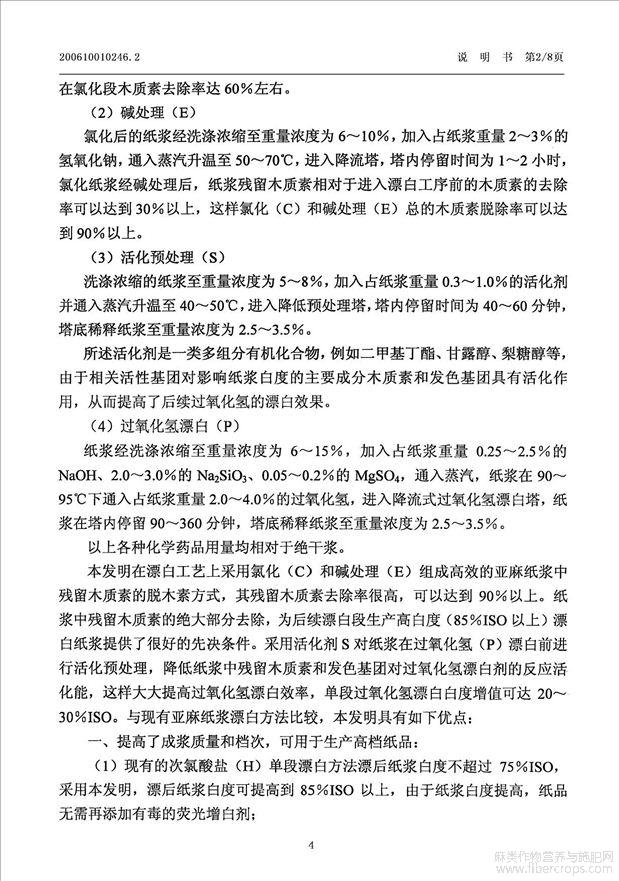 200610010246.2　　　　　　　　　　　　　　　　　　说　明　书　第2/8页

在氯化段木质素去除率达 60%左右。

（2）碱处理（E）

氯化后的纸浆经洗涤浓缩至重量浓度为 6～10%，加入占纸浆重量 2～3%的氢氧化钠，通入蒸汽升温至 50～70℃，进入降流塔，塔内停留时间为 1～2 小时，氯化纸浆经碱处理后，纸浆残留木质素相对于进入漂白工序前的木质素的去除率可以达到 30%以上，这样氯化（C）和碱处理（E）总的木质素脱除率可以达到 90%以上。

（3）活化预处理（S）

洗涤浓缩的纸浆至重量浓度为 5～8%，加入占纸浆重量 0.3～1.0%的活化剂并通入蒸汽升温至 40～50℃，进入降低预处理塔，塔内停留时间为 40～60 分钟，塔底稀释纸浆至重量浓度为 2.5～3.5%。

所述活化剂是一类多组分有机化合物，例如二甲基丁酯、甘露醇、梨糖醇等，由于相关活性基团对影响纸浆白度的主要成分木质素和发色基团具有活化作用，从而提高了后续过氧化氢的漂白效果。

（4）过氧化氢漂白（P）

纸浆经洗涤浓缩至重量浓度为 6～15%，加入占纸浆重量 0.25～2.5%的 NaOH、2.0～3.0%的 $Na_2SiO_3$、0.05～0.2%的 $MgSO_4$，通入蒸汽，纸浆在 90～95℃下通入占纸浆重量 2.0～4.0%的过氧化氢，进入降流式过氧化氢漂白塔，纸浆在塔内停留 90～360 分钟，塔底稀释纸浆至重量浓度为 2.5～3.5%。

以上各种化学药品用量均相对于绝干浆。

本发明在漂白工艺上采用氯化（C）和碱处理（E）组成高效的亚麻纸浆中残留木质素的脱木素方式，其残留木质素去除率很高，可以达到 90%以上。纸浆中残留木质素的绝大部分去除，为后续漂白段生产高白度（85%ISO 以上）漂白纸浆提供了很好的先决条件。采用活化剂 S 对纸浆在过氧化氢（P）漂白前进行活化预处理，降低纸浆中残留木质素和发色基团对过氧化氢漂白剂的反应活化能，这样大大提高过氧化氢漂白效率，单段过氧化氢漂白白度增值可达 20～30%ISO。与现有亚麻纸浆漂白方法比较，本发明具有如下优点：

一、提高了成浆质量和档次，可用于生产高档纸品：

（1）现有的次氯酸盐（H）单段漂白方法漂后纸浆白度不超过 75%ISO，采用本发明，漂后纸浆白度可提高到 85%ISO 以上，由于纸浆白度提高，纸品无需再添加有毒的荧光增白剂；

4

麻类作物营养与施肥网
www.fibercrops.com